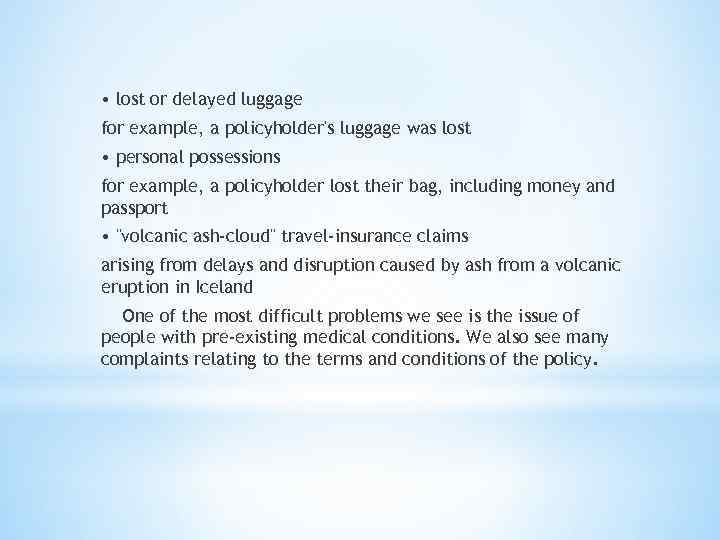 • lost or delayed luggage

for example, a policyholder's luggage was lost

• personal possessions

for example, a policyholder lost their bag, including money and passport

• "volcanic ash-cloud" travel-insurance claims

arising from delays and disruption caused by ash from a volcanic eruption in Iceland

One of the most difficult problems we see is the issue of people with pre-existing medical conditions. We also see many complaints relating to the terms and conditions of the policy.